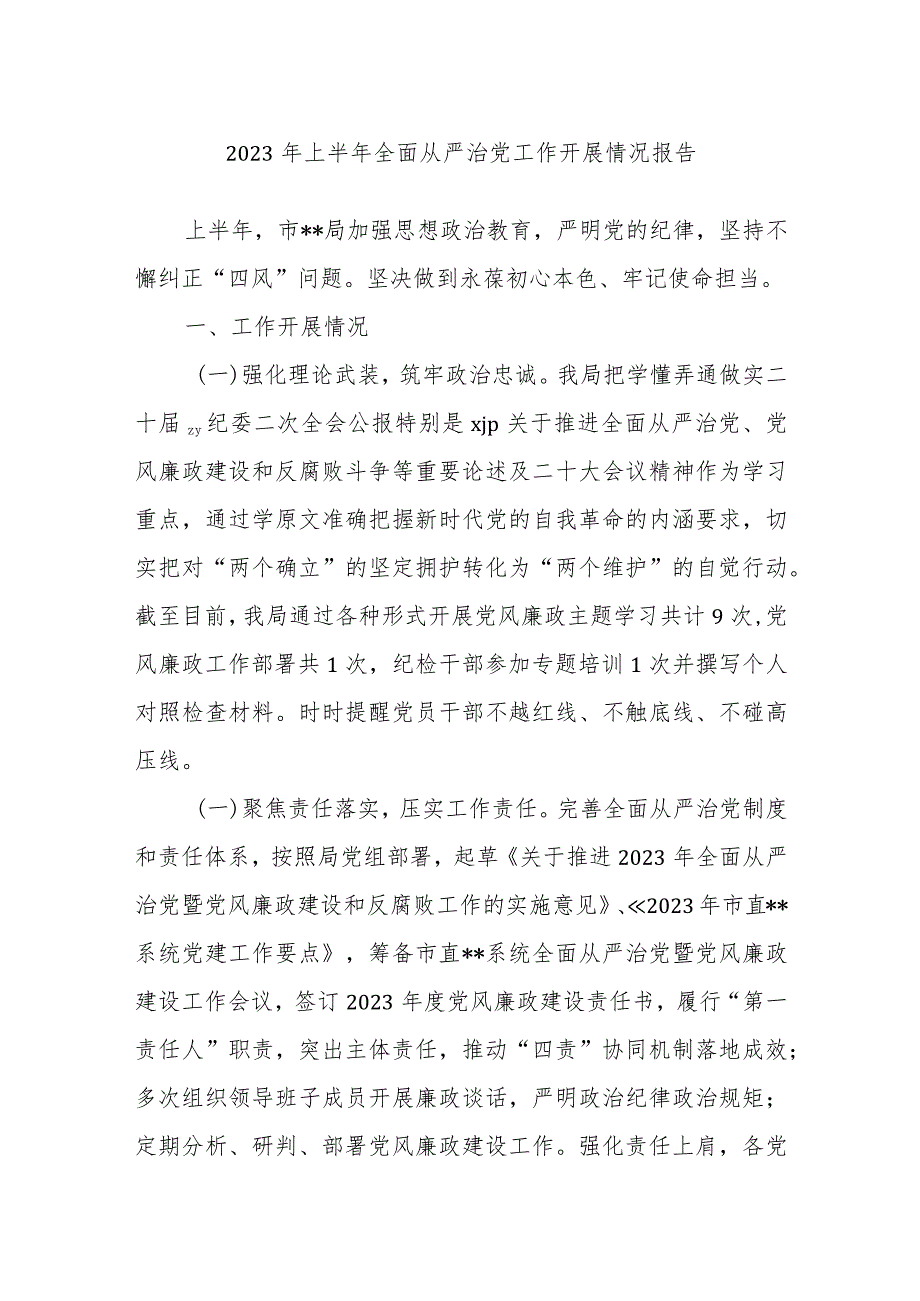 2023 年上半年全面从严治党工作开展情况报告

上半年，市**局加强思想政治教育，严明党的纪律，坚持不懈纠正“四风”问题。坚决做到永葆初心本色、牢记使命担当。

一、工作开展情况

(一)强化理论武装，筑牢政治忠诚。我局把学懂弄通做实二十届 zy 纪委二次全会公报特别是 xjp 关于推进全面从严治党、党风廉政建设和反腐败斗争等重要论述及二十大会议精神作为学习重点，通过学原文准确把握新时代党的自我革命的内涵要求，切实把对“两个确立”的坚定拥护转化为“两个维护”的自觉行动。截至目前，我局通过各种形式开展党风廉政主题学习共计 9 次，党风廉政工作部署共 1 次，纪检干部参加专题培训 1 次并撰写个人对照检查材料。时时提醒党员干部不越红线、不触底线、不碰高压线。

(一)聚焦责任落实，压实工作责任。完善全面从严治党制度和责任体系，按照局党组部署，起草《关于推进 2023 年全面从严治党暨党风廉政建设和反腐败工作的实施意见》、≪2023 年市直**系统党建工作要点》，筹备市直**系统全面从严治党暨党风廉政建设工作会议，签订 2023 年度党风廉政建设责任书，履行“第一责任人”职责，突出主体责任，推动“四责”协同机制落地成效；多次组织领导班子成员开展廉政谈话，严明政治纪律政治规矩；定期分析、研判、部署党风廉政建设工作。强化责任上肩，各党